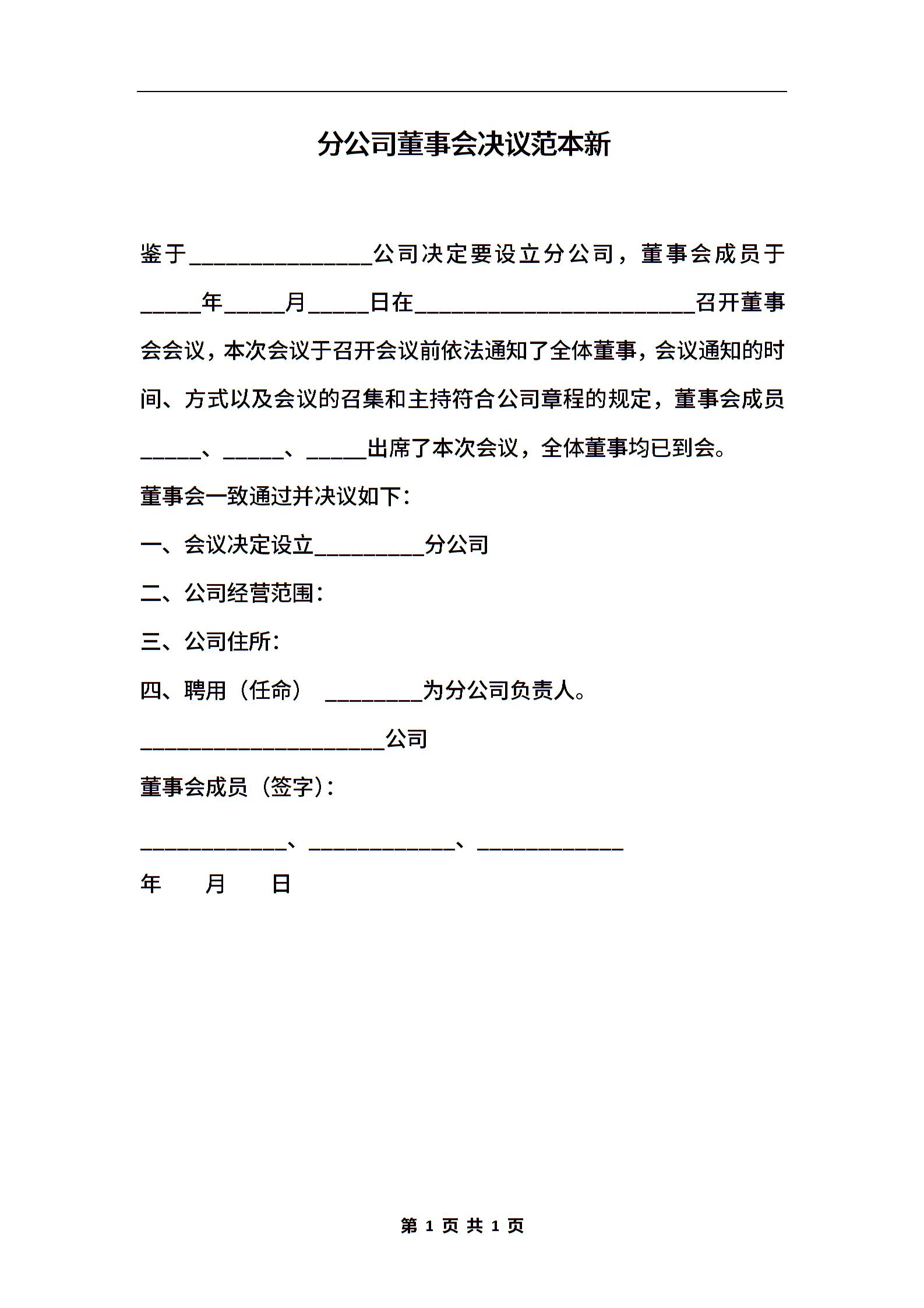 分公司董事会决议范本新

鉴于_______________公司决定要设立分公司，董事会成员于_____年_____月_____日在_______________________召开董事会会议，本次会议于召开会议前依法通知了全体董事，会议通知的时间、方式以及会议的召集和主持符合公司章程的规定，董事会成员_____、_____、_____出席了本次会议，全体董事均已到会。

董事会一致通过并决议如下：

一、会议决定设立_________分公司

二、公司经营范围：

三、公司住所：

四、聘用（任命） ________为分公司负责人。

____________________公司

董事会成员（签字）：

____________、____________、____________

年　　月　　日

第 1 页 共 1 页